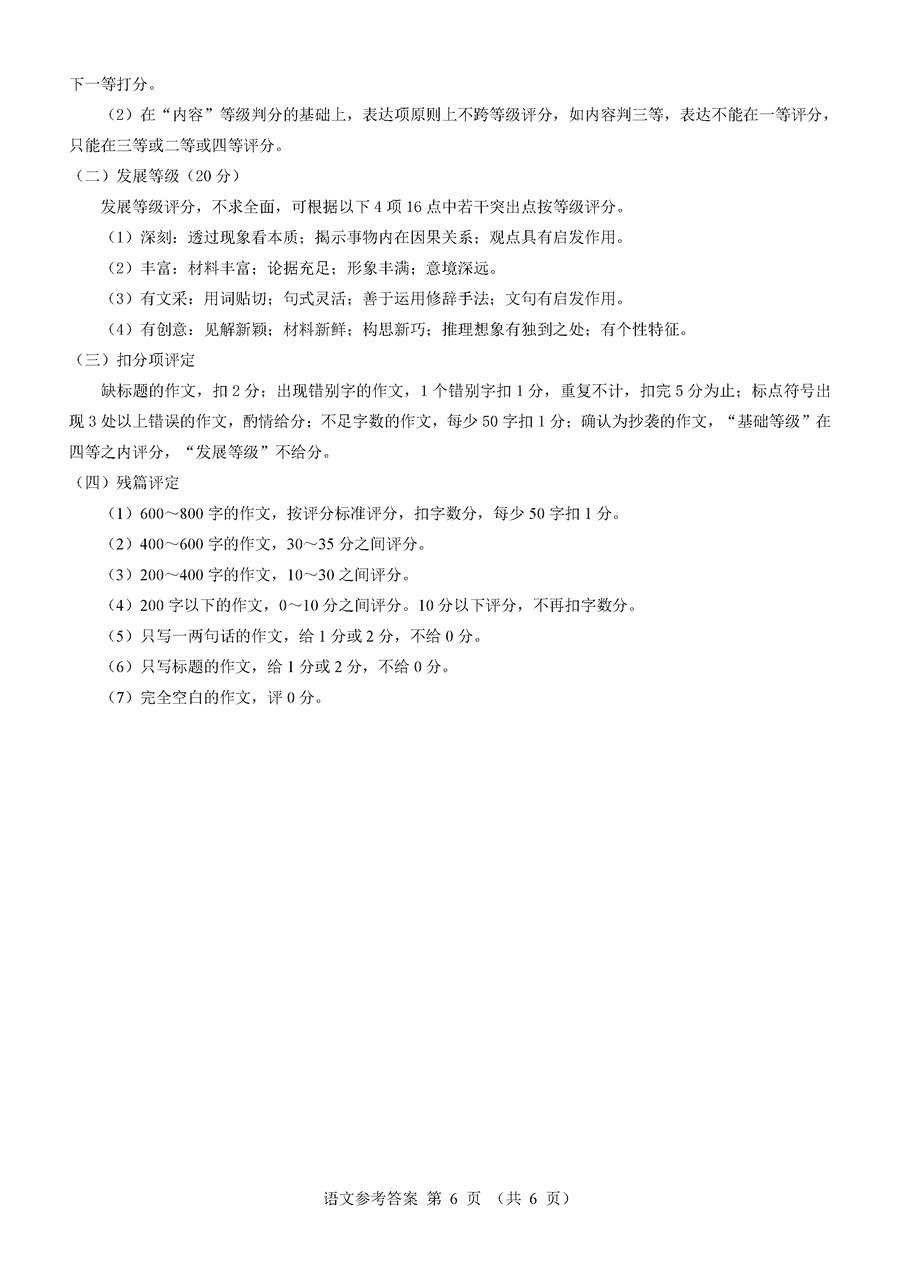 下一等打分。

（2）在“内容”等级判分的基础上，表达项原则上不跨等级评分，如内容判三等，表达不能在一等评分，只能在三等或二等或四等评分。

（二）发展等级（20 分）

发展等级评分，不求全面，可根据以下 4 项 16 点中若干突出点按等级评分。

（1）深刻：透过现象看本质；揭示事物内在因果关系；观点具有启发作用。

（2）丰富：材料丰富；论据充足；形象丰满；意境深远。

（3）有文采：用词贴切；句式灵活；善于运用修辞手法；文句有启发作用。

（4）有创意：见解新颖；材料新鲜；构思新巧；推理想象有独到之处；有个性特征。

（三）扣分项评定

缺标题的作文，扣 2 分；出现错别字的作文，1 个错别字扣 1 分，重复不计，扣完 5 分为止；标点符号出现 3 处以上错误的作文，酌情给分；不足字数的作文，每少 50 字扣 1 分；确认为抄袭的作文，“基础等级”在四等之内评分，“发展等级”不给分。

（四）残篇评定

（1）600～800 字的作文，按评分标准评分，扣字数分，每少 50 字扣 1 分。

（2）400～600 字的作文，30～35 分之间评分。

（3）200～400 字的作文，10～30 之间评分。

（4）200 字以下的作文，0～10 分之间评分。10 分以下评分，不再扣字数分。

（5）只写一两句话的作文，给 1 分或 2 分，不给 0 分。

（6）只写标题的作文，给 1 分或 2 分，不给 0 分。

（7）完全空白的作文，评 0 分。

语文参考答案 第 6 页 （共 6 页）